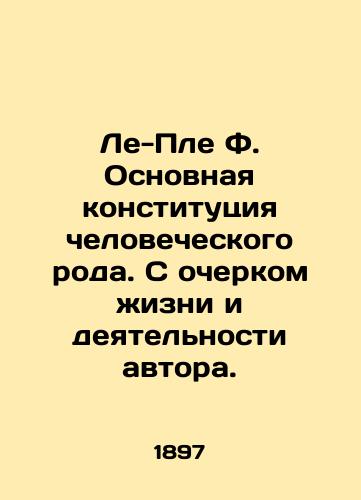 Ле-Пле Ф. Основная конституция человеческого рода. С очерком жизни и деятельности автора.

1897